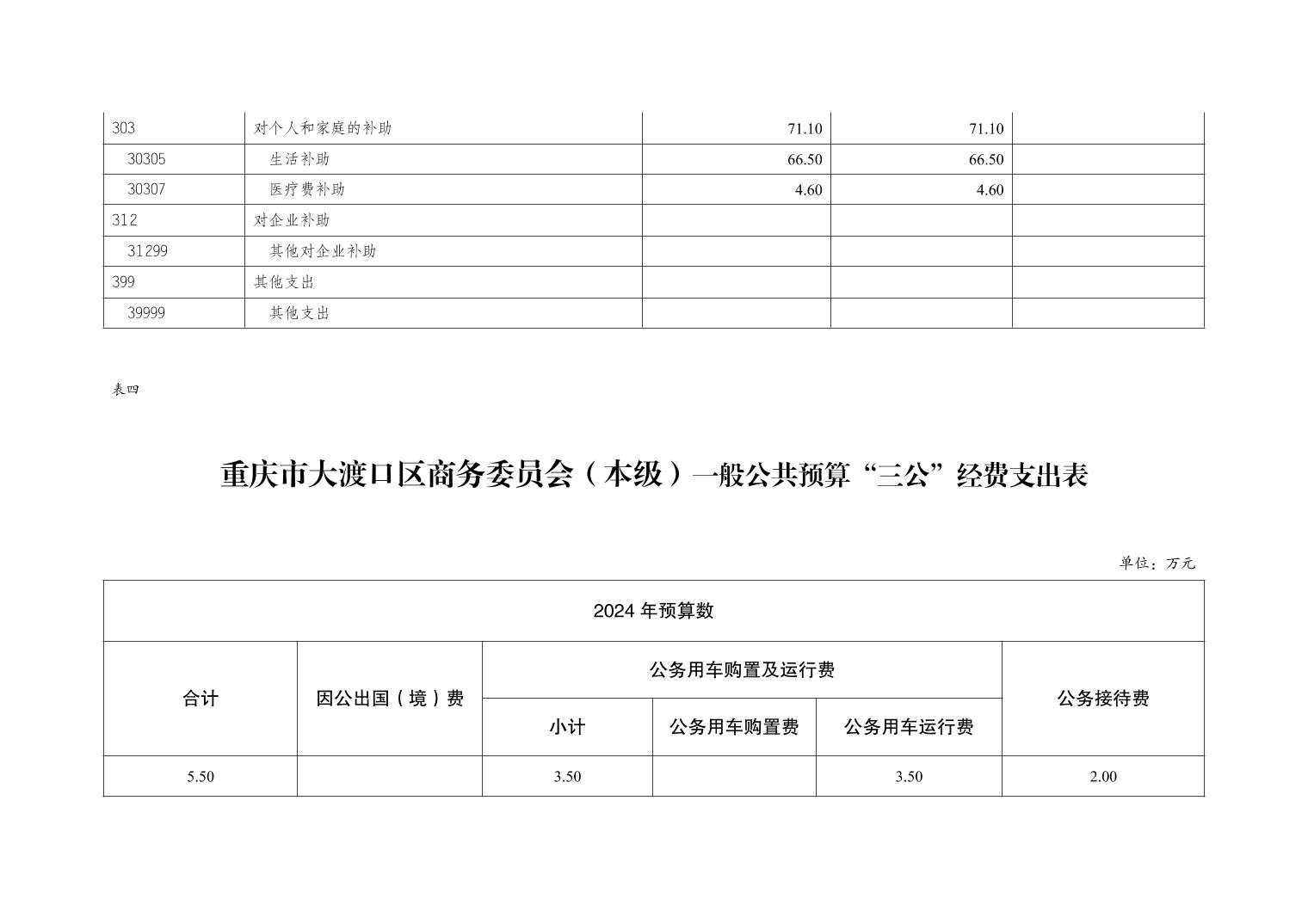 | 303 | 对个人和家庭的补助 | 71.10 | 71.10 | |
|---|---|---|---|---|
| 30305 | 生活补助 | 66.50 | 66.50 | |
| 30307 | 医疗费补助 | 4.60 | 4.60 | |
| 312 | 对企业补助 | | | |
| 31299 | 其他对企业补助 | | | |
| 399 | 其他支出 | | | |
| 39999 | 其他支出 | | | |

表四

重庆市大渡口区商务委员会（本级）一般公共预算“三公”经费支出表

单位：万元

| 2024 年预算数 | | | | | |
|---|---|---|---|---|---|
| 合计 | 因公出国（境）费 | 公务用车购置及运行费 | | | 公务接待费 |
| | | 小计 | 公务用车购置费 | 公务用车运行费 | |
| 5.50 | | 3.50 | | 3.50 | 2.00 |